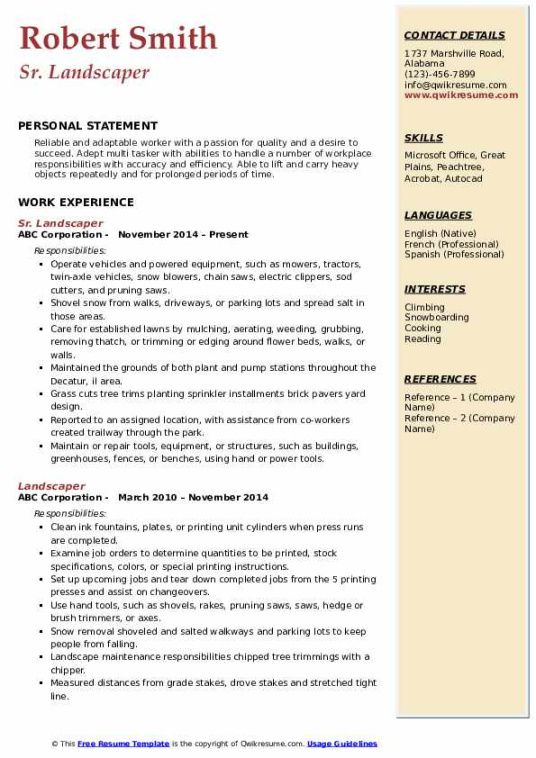 Robert Smith
Sr. Landscaper

PERSONAL STATEMENT
Reliable and adaptable worker with a passion for quality and a desire to succeed. Adept multi tasker with abilities to handle a number of workplace responsibilities with accuracy and efficiency. Able to lift and carry heavy objects repeatedly and for prolonged periods of time.

WORK EXPERIENCE
Sr. Landscaper
ABC Corporation - November 2014 – Present
Responsibilities:
• Operate vehicles and powered equipment, such as mowers, tractors, twin-axle vehicles, snow blowers, chain saws, electric clippers, sod cutters, and pruning saws.
• Shovel snow from walks, driveways, or parking lots and spread salt in those areas.
• Care for established lawns by mulching, aerating, weeding, grubbing, removing thatch, or trimming or edging around flower beds, walks, or walls.
• Maintained the grounds of both plant and pump stations throughout the Decatur, il area.
• Grass cuts tree trims planting sprinkler installments brick pavers yard design.
• Reported to an assigned location, with assistance from co-workers created trailway through the park.
• Maintain or repair tools, equipment, or structures, such as buildings, greenhouses, fences, or benches, using hand or power tools.

Landscaper
ABC Corporation - March 2010 – November 2014
Responsibilities:
• Clean ink fountains, plates, or printing unit cylinders when press runs are completed.
• Examine job orders to determine quantities to be printed, stock specifications, colors, or special printing instructions.
• Set up upcoming jobs and tear down completed jobs from the 5 printing presses and assist on changeovers.
• Use hand tools, such as shovels, rakes, pruning saws, saws, hedge or brush trimmers, or axes.
• Snow removal shoveled and salted walkways and parking lots to keep people from falling.
• Landscape maintenance responsibilities chipped tree trimmings with a chipper.
• Measured distances from grade stakes, drove stakes and stretched tight line.

CONTACT DETAILS
1737 Marshville Road, Alabama
(123)-456-7899
info@qwikresume.com
www.qwikresume.com

SKILLS
Microsoft Office, Great Plains, Peachtree, Acrobat, Autocad

LANGUAGES
English (Native)
French (Professional)
Spanish (Professional)

INTERESTS
Climbing
Snowboarding
Cooking
Reading

REFERENCES
Reference – 1 (Company Name)
Reference – 2 (Company Name)

© This Free Resume Template is the copyright of Qwikresume.com. Usage Guidelines